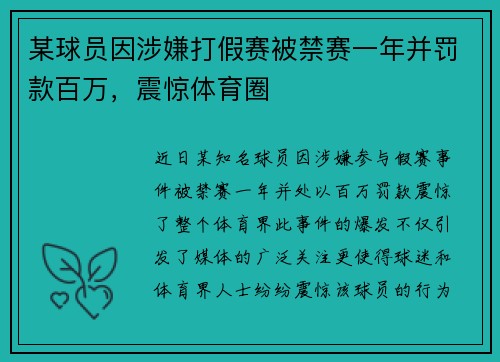 某球员因涉嫌打假赛被禁赛一年并罚款百万，震惊体育圈

近日某知名球员因涉嫌参与假赛事件被禁赛一年并处以百万罚款震惊了整个体育界此事件的爆发不仅引发了媒体的广泛关注更使得球迷和体育界人士纷纷震惊该球员的行为